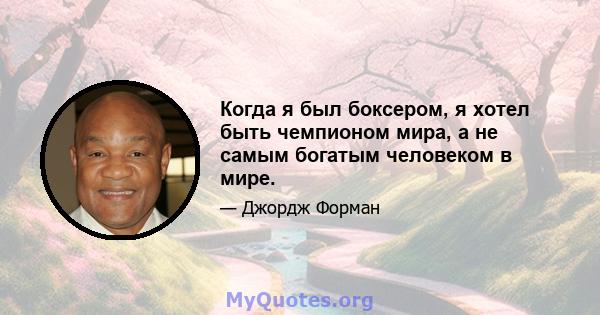 Когда я был боксером, я хотел быть чемпионом мира, а не самым богатым человеком в мире.

— Джордж Форман

MyQuotes.org